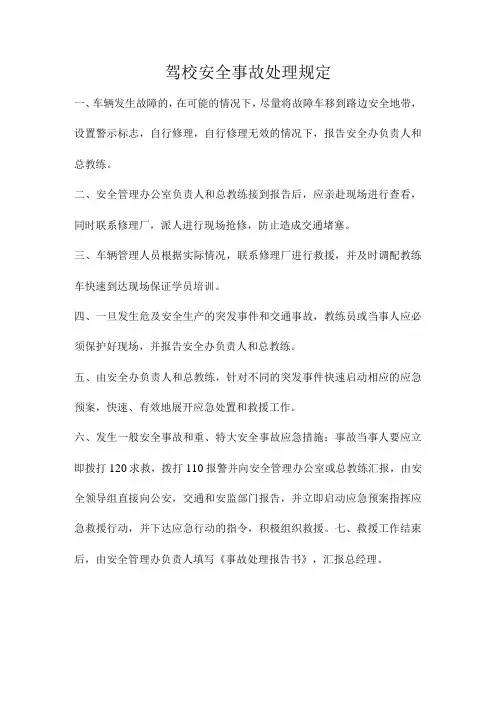 驾校安全事故处理规定

一、车辆发生故障的，在可能的情况下，尽量将故障车移到路边安全地带，设置警示标志，自行修理，自行修理无效的情况下，报告安全办负责人和总教练。

二、安全管理办公室负责人和总教练接到报告后，应亲赴现场进行查看，同时联系修理厂，派人进行现场抢修，防止造成交通堵塞。

三、车辆管理人员根据实际情况，联系修理厂进行救援，并及时调配教练车快速到达现场保证学员培训。

四、一旦发生危及安全生产的突发事件和交通事故，教练员或当事人应必须保护好现场，并报告安全办负责人和总教练。

五、由安全办负责人和总教练，针对不同的突发事件快速启动相应的应急预案，快速、有效地展开应急处置和救援工作。

六、发生一般安全事故和重、特大安全事故应急措施：事故当事人要应立即拨打120求救，拨打110报警并向安全管理办公室或总教练汇报，由安全领导组直接向公安，交通和安监部门报告，并立即启动应急预案指挥应急救援行动，并下达应急行动的指令，积极组织救援。七、救援工作结束后，由安全管理办负责人填写《事故处理报告书》，汇报总经理。